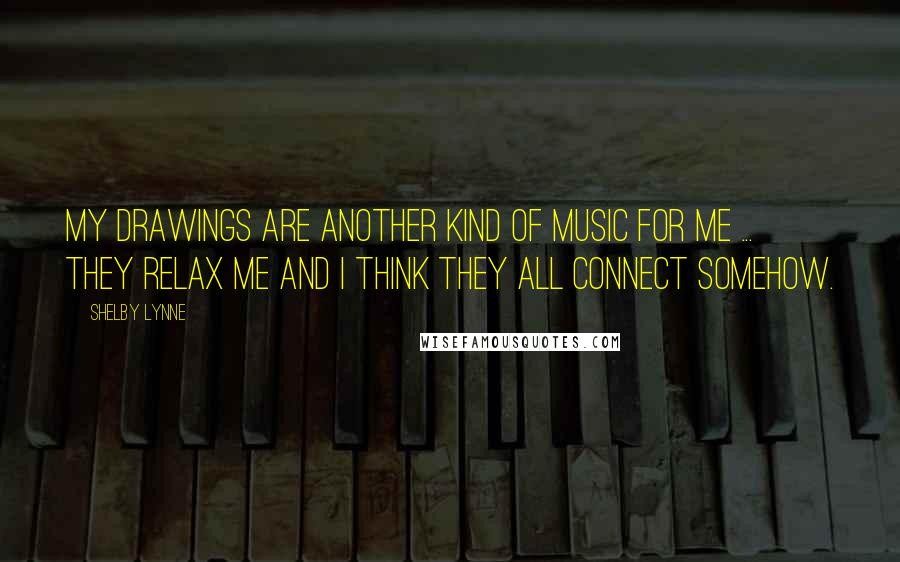 MY DRAWINGS ARE ANOTHER KIND OF MUSIC FOR ME ... THEY RELAX ME AND I THINK THEY ALL CONNECT SOMEHOW.

SHELBY LYNNE

WISEFAMOUSQUOTES.COM